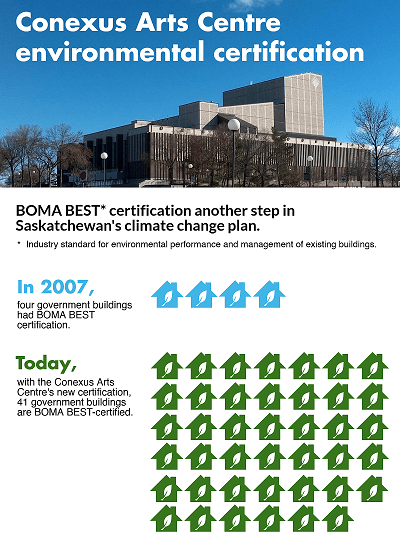 Conexus Arts Centre environmental certification

BOMA BEST* certification another step in Saskatchewan's climate change plan.

* Industry standard for environmental performance and management of existing buildings.

In 2007,

four government buildings had BOMA BEST certification.

Today,

with the Conexus Arts Centre's new certification, 41 government buildings are BOMA BEST-certified.